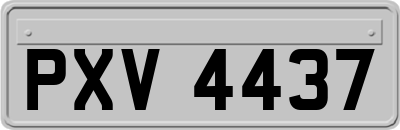 PXV 4437